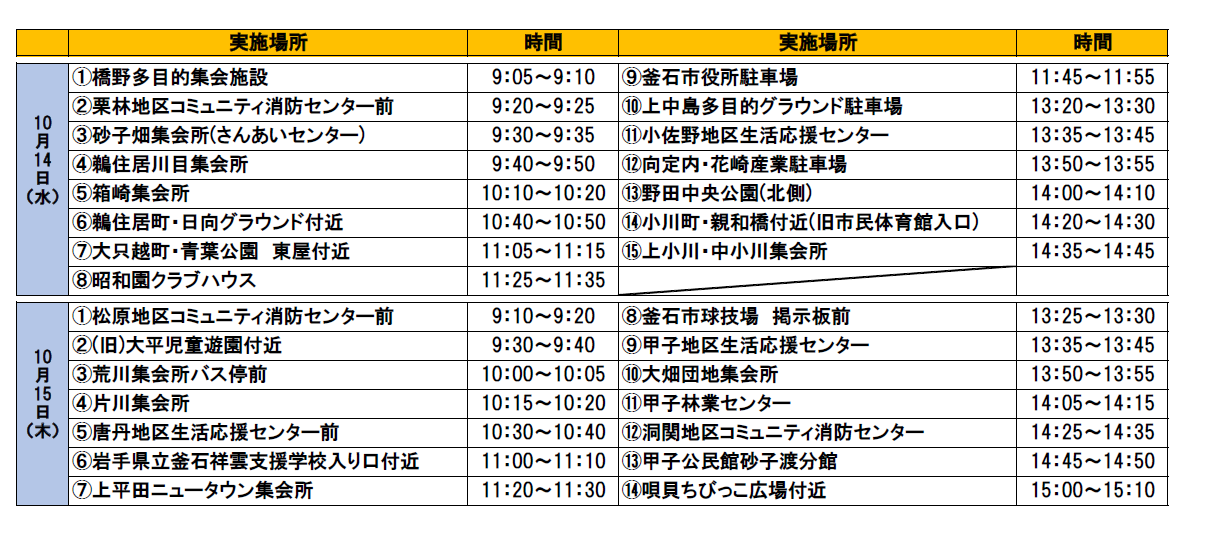 |  | 実施場所 | 時間 | 実施場所 | 時間 |
|---|---|---|---|---|
| 10月14日（水） | ①橋野多目的集会施設 | 9:05～9:10 | ⑨釜石市役所駐車場 | 11:45～11:55 |
|  | ②栗林地区コミュニティ消防センター前 | 9:20～9:25 | ⑩上中島多目的グラウンド駐車場 | 13:20～13:30 |
|  | ③砂子畑集会所(さんあいセンター) | 9:30～9:35 | ⑪小佐野地区生活応援センター | 13:35～13:45 |
|  | ④鵜住居川目集会所 | 9:40～9:50 | ⑫向定内・花崎産業駐車場 | 13:50～13:55 |
|  | ⑤箱崎集会所 | 10:10～10:20 | ⑬野田中央公園(北側) | 14:00～14:10 |
|  | ⑥鵜住居町・日向グラウンド付近 | 10:40～10:50 | ⑭小川町・親和橋付近(旧市民体育館入口) | 14:20～14:30 |
|  | ⑦大只越町・青葉公園　東屋付近 | 11:05～11:15 | ⑮上小川・中小川集会所 | 14:35～14:45 |
|  | ⑧昭和園クラブハウス | 11:25～11:35 |  |  |
| 10月15日（木） | ①松原地区コミュニティ消防センター前 | 9:10～9:20 | ⑧釜石市球技場　掲示板前 | 13:25～13:30 |
|  | ②(旧)大平児童遊園付近 | 9:30～9:40 | ⑨甲子地区生活応援センター | 13:35～13:45 |
|  | ③荒川集会所バス停前 | 10:00～10:05 | ⑩大畑団地集会所 | 13:50～13:55 |
|  | ④片川集会所 | 10:15～10:20 | ⑪甲子林業センター | 14:05～14:15 |
|  | ⑤唐丹地区生活応援センター前 | 10:30～10:40 | ⑫洞関地区コミュニティ消防センター | 14:25～14:35 |
|  | ⑥岩手県立釜石祥雲支援学校入り口付近 | 11:00～11:10 | ⑬甲子公民館砂子渡分館 | 14:45～14:50 |
|  | ⑦上平田ニュータウン集会所 | 11:20～11:30 | ⑭唄貝ちびっこ広場付近 | 15:00～15:10 |